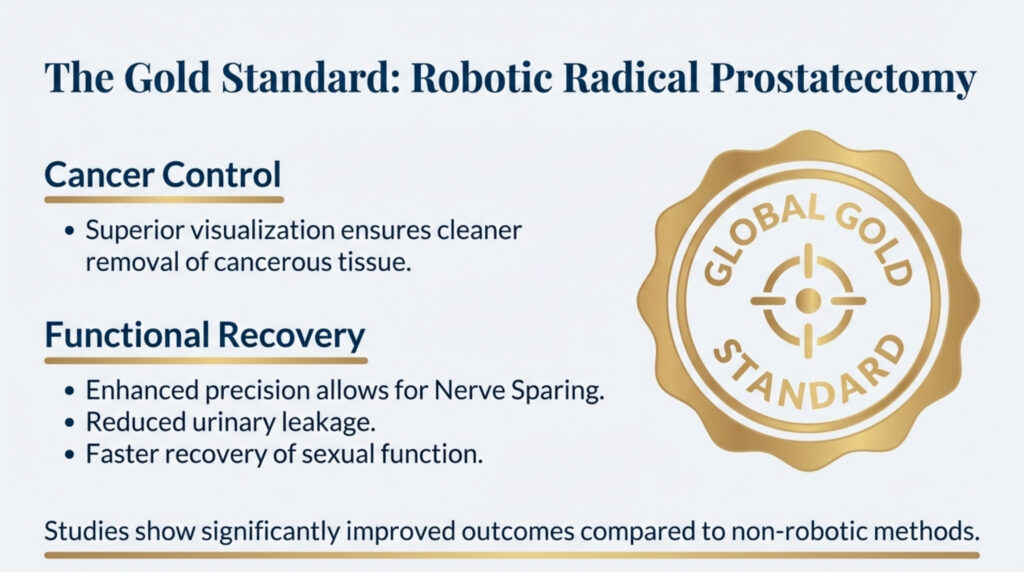 The Gold Standard: Robotic Radical Prostatectomy

Cancer Control

• Superior visualization ensures cleaner removal of cancerous tissue.

Functional Recovery

• Enhanced precision allows for Nerve Sparing.
• Reduced urinary leakage.
• Faster recovery of sexual function.

GLOBAL GOLD STANDARD

Studies show significantly improved outcomes compared to non-robotic methods.